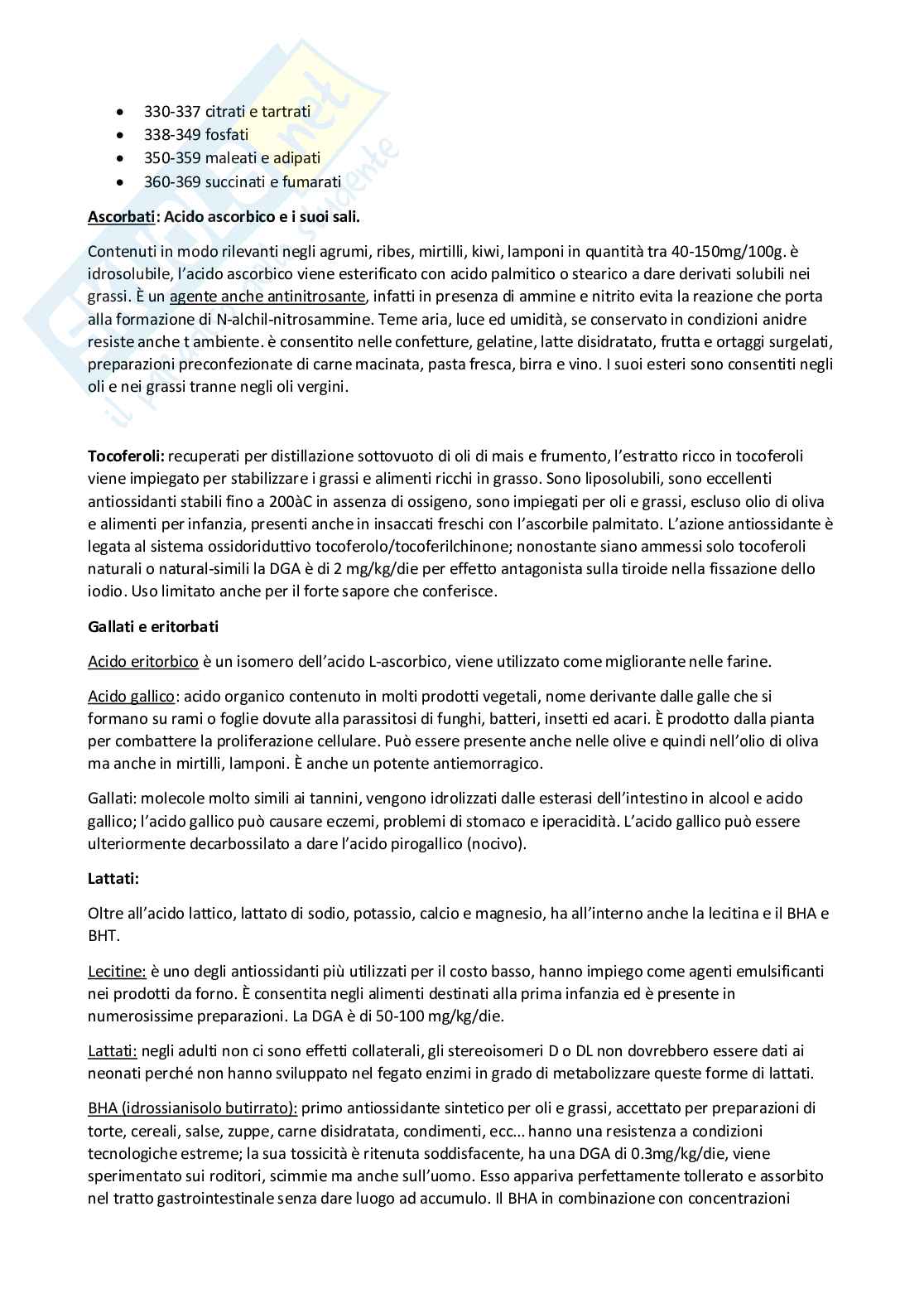 - 330-337 citrati e tartrati
- 338-349 fosfati
- 350-359 maleati e adipati
- 360-369 succinati e fumarati

Ascorbati: Acido ascorbico e i suoi sali.

Contenuti in modo rilevanti negli agrumi, ribes, mirtilli, kiwi, lamponi in quantità tra 40-150mg/100g. è idrosolubile, l'acido ascorbico viene esterificato con acido palmitico o stearico a dare derivati solubili nei grassi. È un agente anche antinitrosante, infatti in presenza di ammine e nitrito evita la reazione che porta alla formazione di N-alchil-nitrosammine. Teme aria, luce ed umidità, se conservato in condizioni anidre resiste anche t ambiente. è consentito nelle confetture, gelatine, latte disidratato, frutta e ortaggi surgelati, preparazioni preconfezionate di carne macinata, pasta fresca, birra e vino. I suoi esteri sono consentiti negli oli e nei grassi tranne negli oli vergini.

Tocoferoli: recuperati per distillazione sottovuoto di oli di mais e frumento, l'estratto ricco in tocoferoli viene impiegato per stabilizzare i grassi e alimenti ricchi in grasso. Sono liposolubili, sono eccellenti antiossidanti stabili fino a 200àC in assenza di ossigeno, sono impiegati per oli e grassi, escluso olio di oliva e alimenti per infanzia, presenti anche in insaccati freschi con l'ascorbile palmitato. L'azione antiossidante è legata al sistema ossidoriduttivo tocoferolo/tocoferilchinone; nonostante siano ammessi solo tocoferoli naturali o natural-simili la DGA è di 2 mg/kg/die per effetto antagonista sulla tiroide nella fissazione dello iodio. Uso limitato anche per il forte sapore che conferisce.

Gallati e eritorbati

Acido eritorbico è un isomero dell'acido L-ascorbico, viene utilizzato come migliorante nelle farine.

Acido gallico: acido organico contenuto in molti prodotti vegetali, nome derivante dalle galle che si formano su rami o foglie dovute alla parassitosi di funghi, batteri, insetti ed acari. È prodotto dalla pianta per combattere la proliferazione cellulare. Può essere presente anche nelle olive e quindi nell'olio di oliva ma anche in mirtilli, lamponi. È anche un potente antiemorragico.

Gallati: molecole molto simili ai tannini, vengono idrolizzati dalle esterasi dell'intestino in alcool e acido gallico; l'acido gallico può causare eczemi, problemi di stomaco e iperacidità. L'acido gallico può essere ulteriormente decarbossilato a dare l'acido pirogallico (nocivo).

Lattati:

Oltre all'acido lattico, lattato di sodio, potassio, calcio e magnesio, ha all'interno anche la lecitina e il BHA e BHT.

Lecitine: è uno degli antiossidanti più utilizzati per il costo basso, hanno impiego come agenti emulsificanti nei prodotti da forno. È consentita negli alimenti destinati alla prima infanzia ed è presente in numerosissime preparazioni. La DGA è di 50-100 mg/kg/die.

Lattati: negli adulti non ci sono effetti collaterali, gli stereoisomeri D o DL non dovrebbero essere dati ai neonati perché non hanno sviluppato nel fegato enzimi in grado di metabolizzare queste forme di lattati.

BHA (idrossianisolo butirrato): primo antiossidante sintetico per oli e grassi, accettato per preparazioni di torte, cereali, salse, zuppe, carne disidratata, condimenti, ecc... hanno una resistenza a condizioni tecnologiche estreme; la sua tossicità è ritenuta soddisfacente, ha una DGA di 0.3mg/kg/die, viene sperimentato sui roditori, scimmie ma anche sull'uomo. Esso appariva perfettamente tollerato e assorbito nel tratto gastrointestinale senza dare luogo ad accumulo. Il BHA in combinazione con concentrazioni